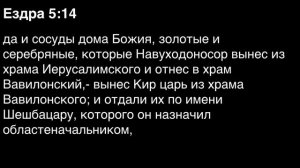 Ездра 5:14

да и сосуды дома Божия, золотые и серебряные, которые Навуходоносор вынес из храма Иерусалимского и отнес в храм Вавилонский,- вынес Кир царь из храма Вавилонского; и отдали их по имени Шешбацару, которого он назначил областеначальником,